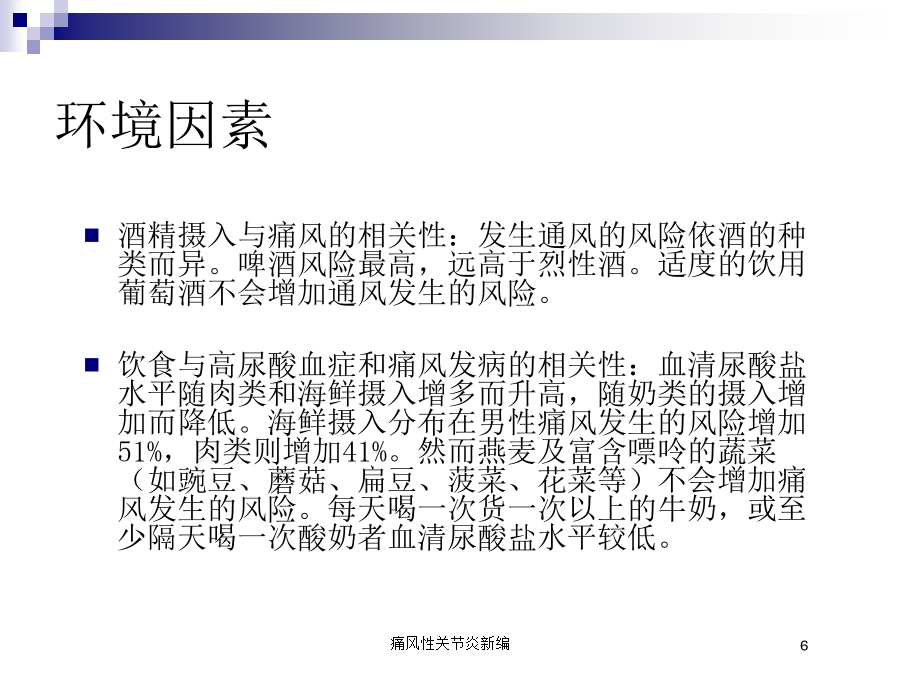 环境因素

■ 酒精摄入与痛风的相关性：发生通风的风险依酒的种类而异。啤酒风险最高，远高于烈性酒。适度的饮用葡萄酒不会增加通风发生的风险。

■ 饮食与高尿酸血症和痛风发病的相关性：血清尿酸盐水平随肉类和海鲜摄入增多而升高，随奶类的摄入增加而降低。海鲜摄入分布在男性痛风发生的风险增加51%，肉类则增加41%。然而燕麦及富含嘌呤的蔬菜（如豌豆、蘑菇、扁豆、菠菜、花菜等）不会增加痛风发生的风险。每天喝一次货一次以上的牛奶，或至少隔天喝一次酸奶者血清尿酸盐水平较低。

痛风性关节炎新编

6